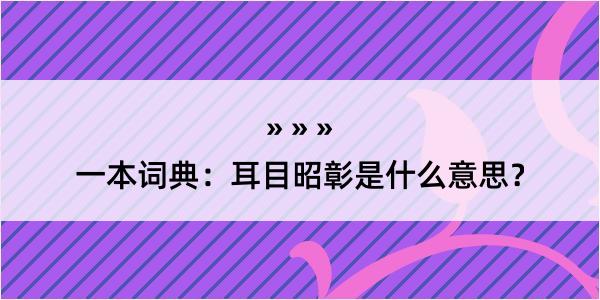 » » »

一本词典：耳目昭彰是什么意思？